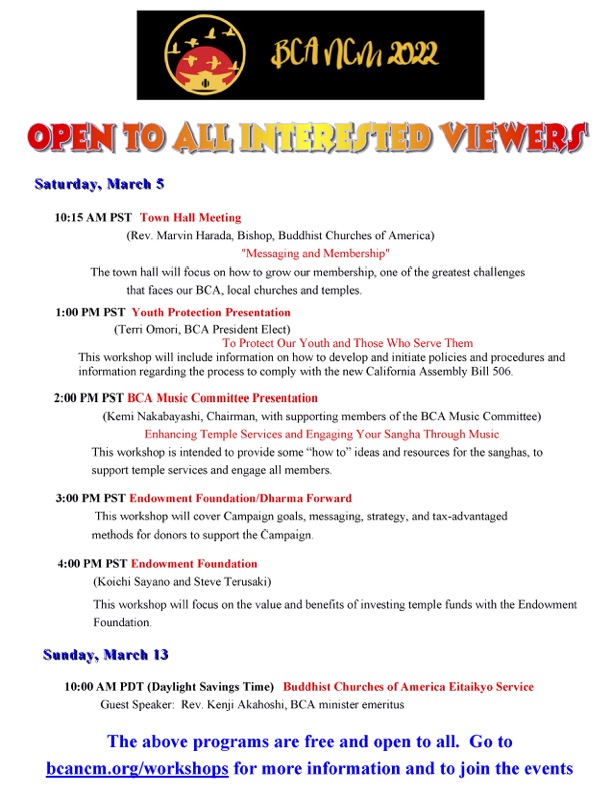 BCA NCM 2022

OPEN TO ALL INTERESTED VIEWERS

Saturday, March 5

10:15 AM PST Town Hall Meeting

(Rev. Marvin Harada, Bishop, Buddhist Churches of America)

"Messaging and Membership"

The town hall will focus on how to grow our membership, one of the greatest challenges that faces our BCA, local churches and temples.

1:00 PM PST Youth Protection Presentation

(Terri Omori, BCA President Elect)

To Protect Our Youth and Those Who Serve Them

This workshop will include information on how to develop and initiate policies and procedures and information regarding the process to comply with the new California Assembly Bill 506.

2:00 PM PST BCA Music Committee Presentation

(Kemi Nakabayashi, Chairman, with supporting members of the BCA Music Committee)

Enhancing Temple Services and Engaging Your Sangha Through Music

This workshop is intended to provide some "how to" ideas and resources for the sanghas, to support temple services and engage all members.

3:00 PM PST Endowment Foundation/Dharma Forward

This workshop will cover Campaign goals, messaging, strategy, and tax-advantaged methods for donors to support the Campaign.

4:00 PM PST Endowment Foundation

(Koichi Sayano and Steve Terusaki)

This workshop will focus on the value and benefits of investing temple funds with the Endowment Foundation.

Sunday, March 13

10:00 AM PDT (Daylight Savings Time) Buddhist Churches of America Eitaikyo Service

Guest Speaker: Rev. Kenji Akahoshi, BCA minister emeritus

The above programs are free and open to all. Go to bcancm.org/workshops for more information and to join the events